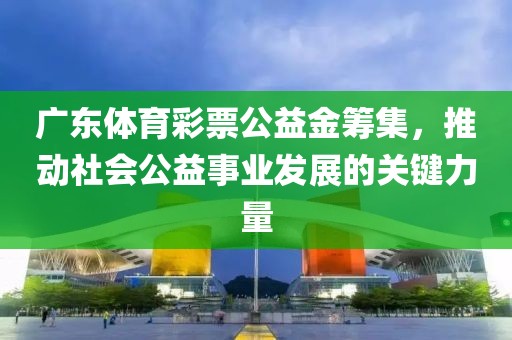 广东体育彩票公益金筹集，推动社会公益事业发展的关键力量